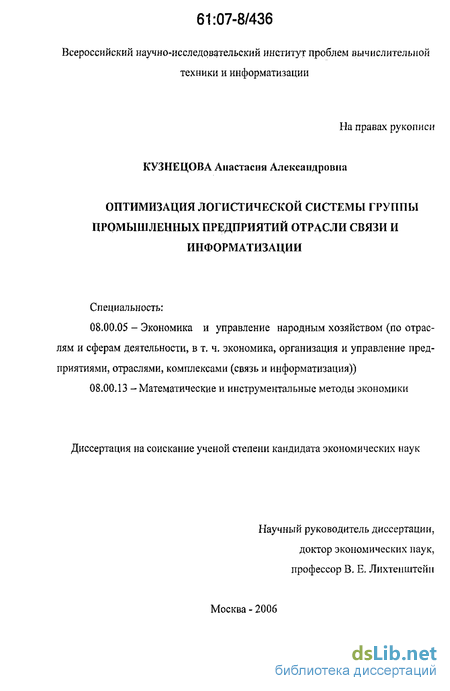 61:07-8/436

Всероссийский научно-исследовательский институт проблем вычислительной техники и информатизации

На правах рукописи

КУЗНЕЦОВА Анастасия Александровна

ОПТИМИЗАЦИЯ ЛОГИСТИЧЕСКОЙ СИСТЕМЫ ГРУППЫ ПРОМЫШЛЕННЫХ ПРЕДПРИЯТИЙ ОТРАСЛИ СВЯЗИ И ИНФОРМАТИЗАЦИИ

Специальность:

08.00.05 – Экономика и управление народным хозяйством (по отраслям и сферам деятельности, в т. ч. экономика, организация и управление предприятиями, отраслями, комплексами (связь и информатизация))

08.00.13 – Математические и инструментальные методы экономики

Диссертация на соискание ученой степени кандидата экономических наук

Научный руководитель диссертации,
доктор экономических наук,
профессор В. Е. Лихтенштейн

Москва - 2006

dsLib.net
библиотека диссертаций